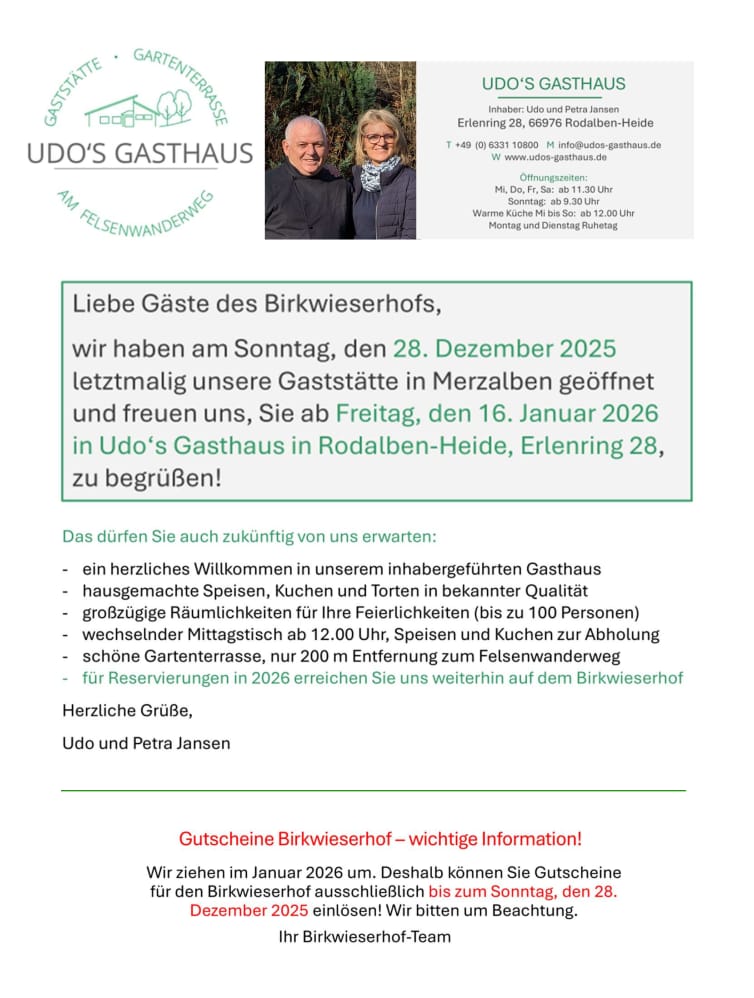 GASTSTÄTTE · GARTENTERRASSE
UDO'S GASTHAUS
AM FELSENWANDERWEG

UDO'S GASTHAUS

Inhaber: Udo und Petra Jansen
Erlenring 28, 66976 Rodalben-Heide

T +49 (0) 6331 10800 M info@udos-gasthaus.de
W www.udos-gasthaus.de

Öffnungszeiten:
Mi, Do, Fr, Sa: ab 11.30 Uhr
Sonntag: ab 9.30 Uhr
Warme Küche Mi bis So: ab 12.00 Uhr
Montag und Dienstag Ruhetag

Liebe Gäste des Birkwieserhofs,

wir haben am Sonntag, den 28. Dezember 2025 letztmalig unsere Gaststätte in Merzalben geöffnet und freuen uns, Sie ab Freitag, den 16. Januar 2026 in Udo's Gasthaus in Rodalben-Heide, Erlenring 28, zu begrüßen!

Das dürfen Sie auch zukünftig von uns erwarten:

- ein herzliches Willkommen in unserem inhabergeführten Gasthaus
- hausgemachte Speisen, Kuchen und Torten in bekannter Qualität
- großzügige Räumlichkeiten für Ihre Feierlichkeiten (bis zu 100 Personen)
- wechselnder Mittagstisch ab 12.00 Uhr, Speisen und Kuchen zur Abholung
- schöne Gartenterrasse, nur 200 m Entfernung zum Felsenwanderweg
- für Reservierungen in 2026 erreichen Sie uns weiterhin auf dem Birkwieserhof

Herzliche Grüße,

Udo und Petra Jansen

Gutscheine Birkwieserhof – wichtige Information!

Wir ziehen im Januar 2026 um. Deshalb können Sie Gutscheine für den Birkwieserhof ausschließlich bis zum Sonntag, den 28. Dezember 2025 einlösen! Wir bitten um Beachtung.

Ihr Birkwieserhof-Team